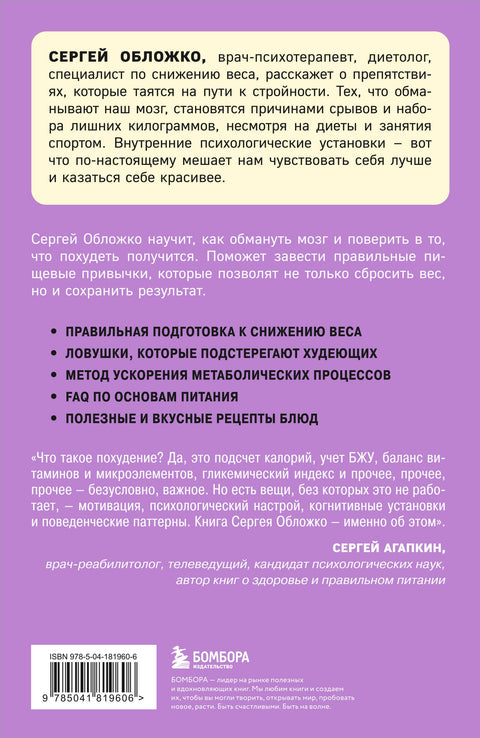 СЕРГЕЙ ОБЛОЖКО, врач-психотерапевт, диетолог, специалист по снижению веса, расскажет о препятствиях, которые таятся на пути к стройности. Тех, что обманывают наш мозг, становятся причинами срывов и набора лишних килограммов, несмотря на диеты и занятия спортом. Внутренние психологические установки – вот что по-настоящему мешает нам чувствовать себя лучше и казаться себе красивее.

Сергей Обложко научит, как обмануть мозг и поверить в то, что похудеть получится. Поможет завести правильные пищевые привычки, которые позволят не только сбросить вес, но и сохранить результат.

• ПРАВИЛЬНАЯ ПОДГОТОВКА К СНИЖЕНИЮ ВЕСА
• ЛОВУШКИ, КОТОРЫЕ ПОДСТЕРЕГАЮТ ХУДЕЮЩИХ
• МЕТОД УСКОРЕНИЯ МЕТАБОЛИЧЕСКИХ ПРОЦЕССОВ
• FAQ ПО ОСНОВАМ ПИТАНИЯ
• ПОЛЕЗНЫЕ И ВКУСНЫЕ РЕЦЕПТЫ БЛЮД

«Что такое похудение? Да, это подсчет калорий, учет БЖУ, баланс витаминов и микроэлементов, гликемический индекс и прочее, прочее, прочее – безусловно, важное. Но есть вещи, без которых это не работает, – мотивация, психологический настрой, когнитивные установки и поведенческие паттерны. Книга Сергея Обложко – именно об этом».

СЕРГЕЙ АГАПКИН,
врач-реабилитолог, телеведущий, кандидат психологических наук, автор книг о здоровье и правильном питании

ISBN 978-5-04-181960-6
9 785041 819606 >

БОМБОРА
ИЗДАТЕЛЬСТВО

БОМБОРА – лидер на рынке полезных и вдохновляющих книг. Мы любим книги и создаем их, чтобы вы могли творить, открывать мир, пробовать новое, расти. Быть счастливыми. Быть на волне.